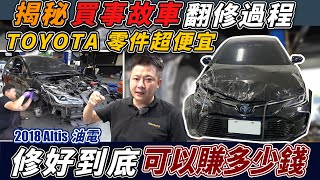 揭秘 買事故車 翻修過程
TOYOTA 零件超便宜
2018 Altis 油電
修好到底 可以賺多少錢